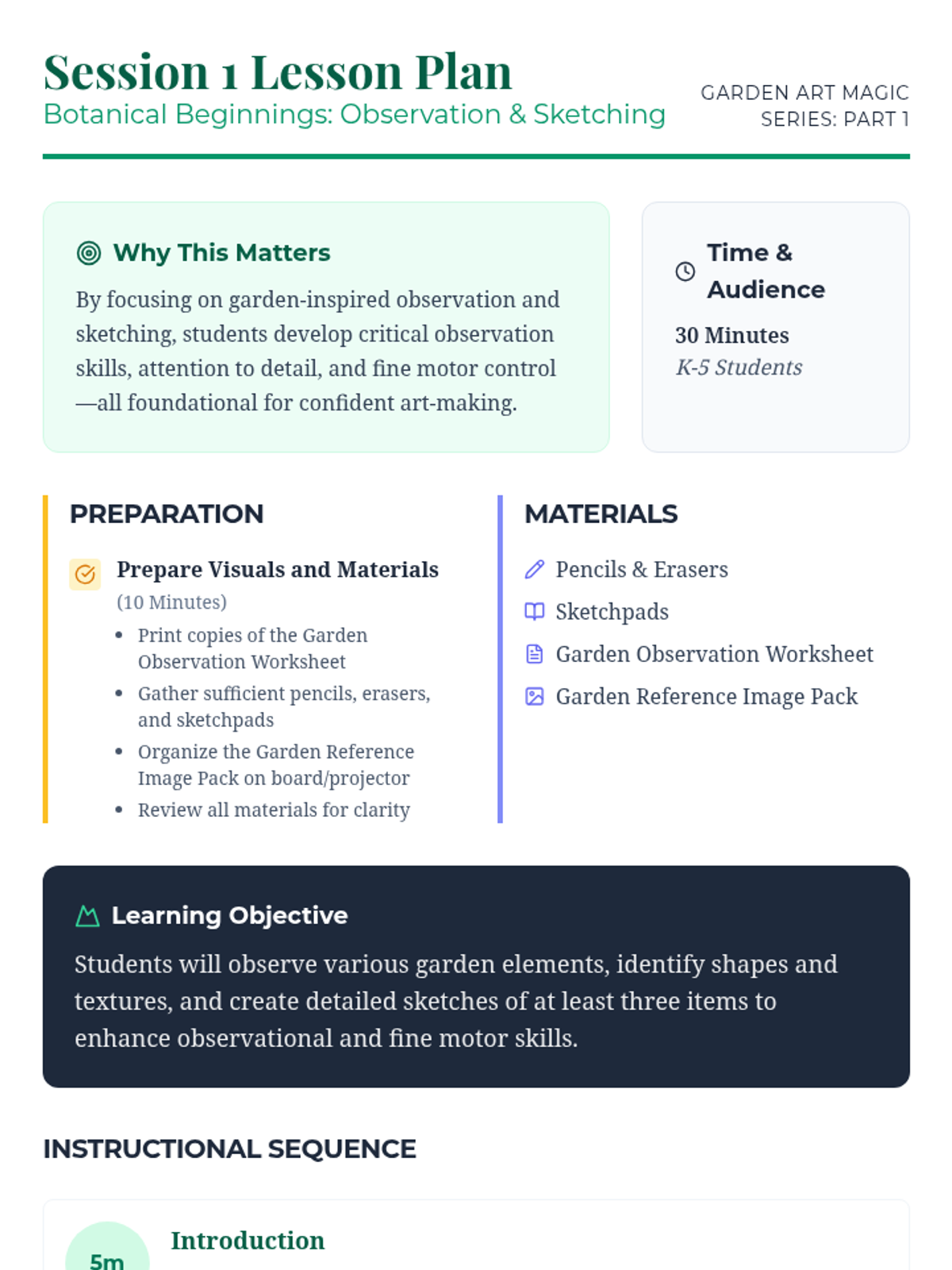 Session 1 Lesson Plan
Botanical Beginnings: Observation & Sketching

GARDEN ART MAGIC
SERIES: PART 1

Why This Matters

By focusing on garden-inspired observation and sketching, students develop critical observation skills, attention to detail, and fine motor control—all foundational for confident art-making.

Time & Audience

30 Minutes
K-5 Students

PREPARATION

Prepare Visuals and Materials
(10 Minutes)

• Print copies of the Garden Observation Worksheet
• Gather sufficient pencils, erasers, and sketchpads
• Organize the Garden Reference Image Pack on board/projector
• Review all materials for clarity

MATERIALS

Pencils & Erasers
Sketchpads
Garden Observation Worksheet
Garden Reference Image Pack

Learning Objective

Students will observe various garden elements, identify shapes and textures, and create detailed sketches of at least three items to enhance observational and fine motor skills.

INSTRUCTIONAL SEQUENCE

5m
Introduction